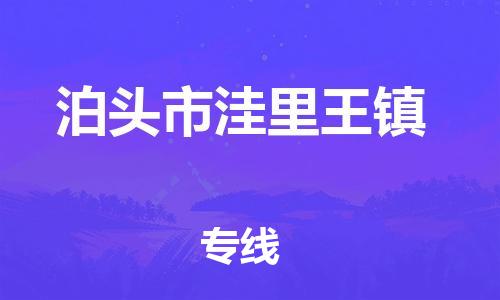 泊头市洼里王镇

专线